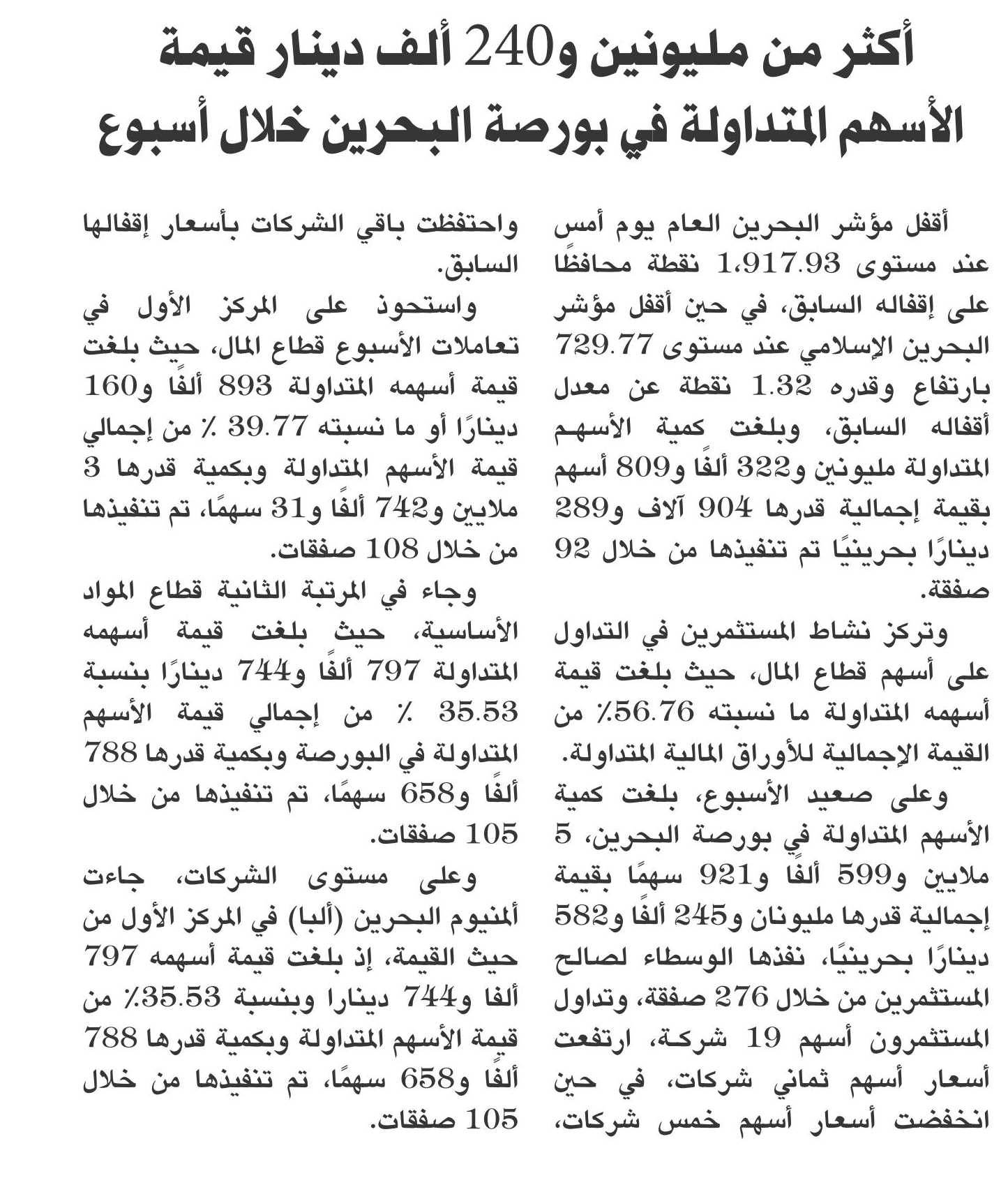 أكثر من مليونين و240 ألف دينار قيمة الأسهم المتداولة في بورصة البحرين خلال أسبوع

أقفل مؤشر البحرين العام يوم أمس عند مستوى 1,917.93 نقطة محافظًا على إقفاله السابق، في حين أقفل مؤشر البحرين الإسلامي عند مستوى 729.77 بارتفاع وقدره 1.32 نقطة عن معدل أقفاله السابق، وبلغت كمية الأسهم المتداولة مليونين و322 ألفًا و809 أسهم بقيمة إجمالية قدرها 904 آلاف و289 دينارًا بحرينيًا تم تنفيذها من خلال 92 صفقة.

وتركز نشاط المستثمرين في التداول على أسهم قطاع المال، حيث بلغت قيمة أسهمه المتداولة ما نسبته 56.76٪ من القيمة الإجمالية للأوراق المالية المتداولة.

وعلى صعيد الأسبوع، بلغت كمية الأسهم المتداولة في بورصة البحرين، 5 ملايين و599 ألفًا و921 سهمًا بقيمة إجمالية قدرها مليونان و245 ألفًا و582 دينارًا بحرينيًا، نفذها الوسطاء لصالح المستثمرين من خلال 276 صفقة، وتداول المستثمرون أسهم 19 شركة، ارتفعت أسعار أسهم ثماني شركات، في حين انخفضت أسعار أسهم خمس شركات، واحتفظت باقي الشركات بأسعار إقفالها السابق.

واستحوذ على المركز الأول في تعاملات الأسبوع قطاع المال، حيث بلغت قيمة أسهمه المتداولة 893 ألفًا و160 دينارًا أو ما نسبته 39.77 ٪ من إجمالي قيمة الأسهم المتداولة وبكمية قدرها 3 ملايين و742 ألفًا و31 سهمًا، تم تنفيذها من خلال 108 صفقات.

وجاء في المرتبة الثانية قطاع المواد الأساسية، حيث بلغت قيمة أسهمه المتداولة 797 ألفًا و744 دينارًا بنسبة 35.53 ٪ من إجمالي قيمة الأسهم المتداولة في البورصة وبكمية قدرها 788 ألفًا و658 سهمًا، تم تنفيذها من خلال 105 صفقات.

وعلى مستوى الشركات، جاءت ألمنيوم البحرين (ألبا) في المركز الأول من حيث القيمة، إذ بلغت قيمة أسهمه 797 ألفا و744 دينارا وبنسبة 35.53٪ من قيمة الأسهم المتداولة وبكمية قدرها 788 ألفًا و658 سهمًا، تم تنفيذها من خلال 105 صفقات.